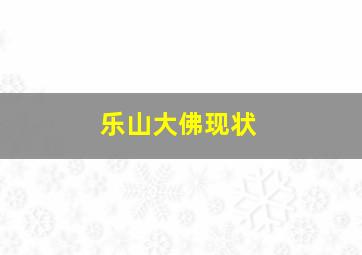 乐山大佛现状